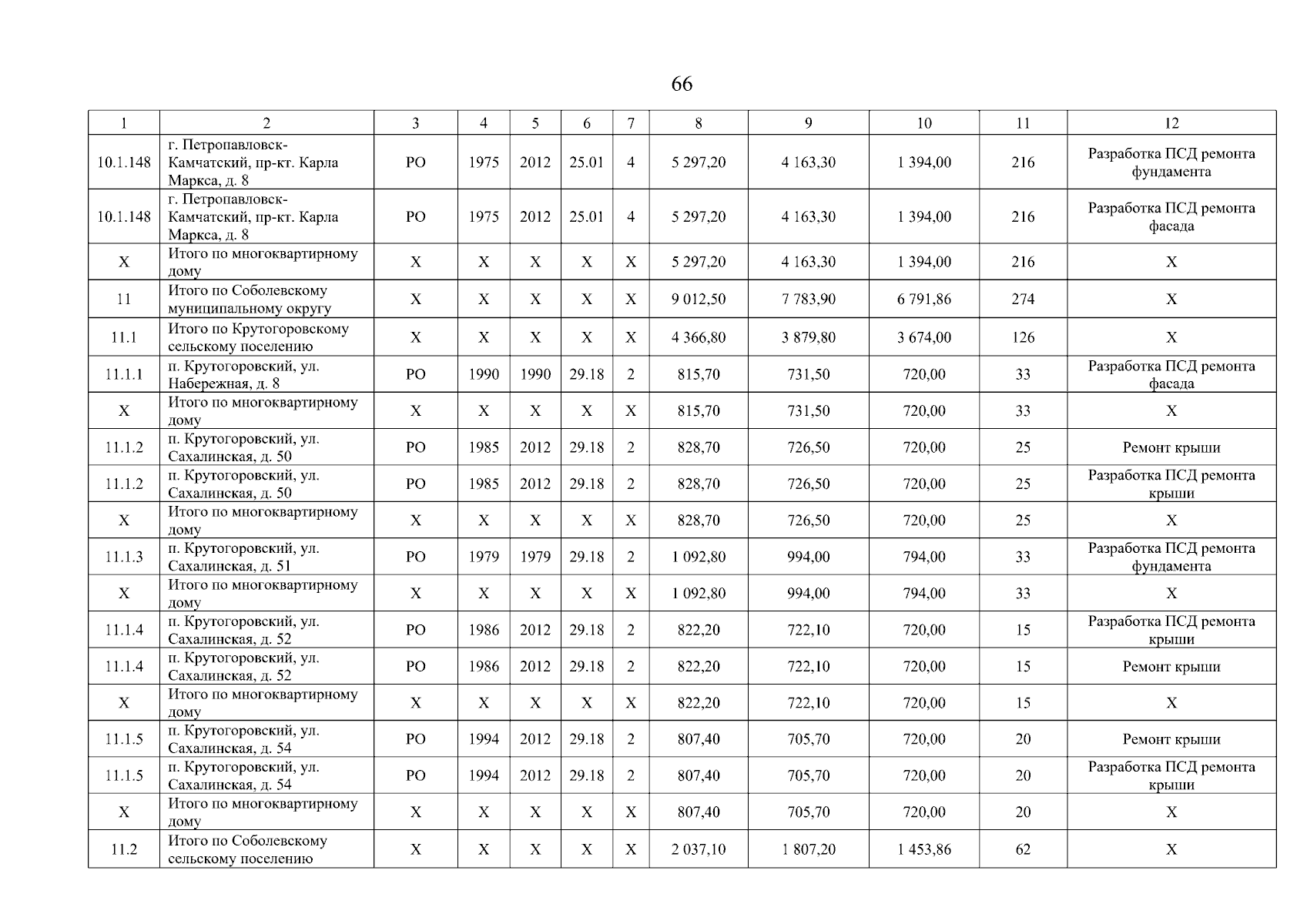 66

| 1 | 2 | 3 | 4 | 5 | 6 | 7 | 8 | 9 | 10 | 11 | 12 |
|---|---|---|---|---|---|---|---|---|---|---|---|
| 10.1.148 | г. Петропавловск-Камчатский, пр-кт. Карла Маркса, д. 8 | РО | 1975 | 2012 | 25.01 | 4 | 5 297,20 | 4 163,30 | 1 394,00 | 216 | Разработка ПСД ремонта фундамента |
| 10.1.148 | г. Петропавловск-Камчатский, пр-кт. Карла Маркса, д. 8 | РО | 1975 | 2012 | 25.01 | 4 | 5 297,20 | 4 163,30 | 1 394,00 | 216 | Разработка ПСД ремонта фасада |
| Х | Итого по многоквартирному дому | Х | Х | Х | Х | Х | 5 297,20 | 4 163,30 | 1 394,00 | 216 | Х |
| 11 | Итого по Соболевскому муниципальному округу | Х | Х | Х | Х | Х | 9 012,50 | 7 783,90 | 6 791,86 | 274 | Х |
| 11.1 | Итого по Крутогоровскому сельскому поселению | Х | Х | Х | Х | Х | 4 366,80 | 3 879,80 | 3 674,00 | 126 | Х |
| 11.1.1 | п. Крутогоровский, ул. Набережная, д. 8 | РО | 1990 | 1990 | 29.18 | 2 | 815,70 | 731,50 | 720,00 | 33 | Разработка ПСД ремонта фасада |
| Х | Итого по многоквартирному дому | Х | Х | Х | Х | Х | 815,70 | 731,50 | 720,00 | 33 | Х |
| 11.1.2 | п. Крутогоровский, ул. Сахалинская, д. 50 | РО | 1985 | 2012 | 29.18 | 2 | 828,70 | 726,50 | 720,00 | 25 | Ремонт крыши |
| 11.1.2 | п. Крутогоровский, ул. Сахалинская, д. 50 | РО | 1985 | 2012 | 29.18 | 2 | 828,70 | 726,50 | 720,00 | 25 | Разработка ПСД ремонта крыши |
| Х | Итого по многоквартирному дому | Х | Х | Х | Х | Х | 828,70 | 726,50 | 720,00 | 25 | Х |
| 11.1.3 | п. Крутогоровский, ул. Сахалинская, д. 51 | РО | 1979 | 1979 | 29.18 | 2 | 1 092,80 | 994,00 | 794,00 | 33 | Разработка ПСД ремонта фундамента |
| Х | Итого по многоквартирному дому | Х | Х | Х | Х | Х | 1 092,80 | 994,00 | 794,00 | 33 | Х |
| 11.1.4 | п. Крутогоровский, ул. Сахалинская, д. 52 | РО | 1986 | 2012 | 29.18 | 2 | 822,20 | 722,10 | 720,00 | 15 | Разработка ПСД ремонта крыши |
| 11.1.4 | п. Крутогоровский, ул. Сахалинская, д. 52 | РО | 1986 | 2012 | 29.18 | 2 | 822,20 | 722,10 | 720,00 | 15 | Ремонт крыши |
| Х | Итого по многоквартирному дому | Х | Х | Х | Х | Х | 822,20 | 722,10 | 720,00 | 15 | Х |
| 11.1.5 | п. Крутогоровский, ул. Сахалинская, д. 54 | РО | 1994 | 2012 | 29.18 | 2 | 807,40 | 705,70 | 720,00 | 20 | Ремонт крыши |
| 11.1.5 | п. Крутогоровский, ул. Сахалинская, д. 54 | РО | 1994 | 2012 | 29.18 | 2 | 807,40 | 705,70 | 720,00 | 20 | Разработка ПСД ремонта крыши |
| Х | Итого по многоквартирному дому | Х | Х | Х | Х | Х | 807,40 | 705,70 | 720,00 | 20 | Х |
| 11.2 | Итого по Соболевскому сельскому поселению | Х | Х | Х | Х | Х | 2 037,10 | 1 807,20 | 1 453,86 | 62 | Х |